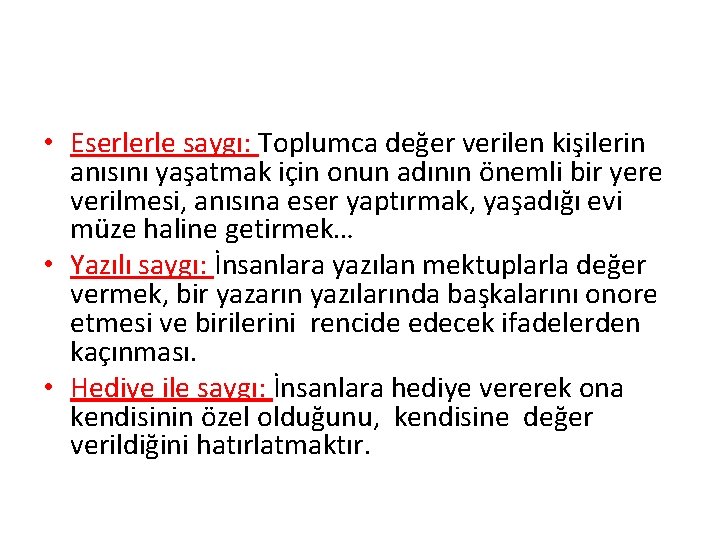 • Eserlerle saygı: Toplumca değer verilen kişilerin anısını yaşatmak için onun adının önemli bir yere verilmesi, anısına eser yaptırmak, yaşadığı evi müze haline getirmek…

• Yazılı saygı: İnsanlara yazılan mektuplarla değer vermek, bir yazarın yazılarında başkalarını onore etmesi ve birilerini rencide edecek ifadelerden kaçınması.

• Hediye ile saygı: İnsanlara hediye vererek ona kendisinin özel olduğunu, kendisine değer verildiğini hatırlatmaktır.